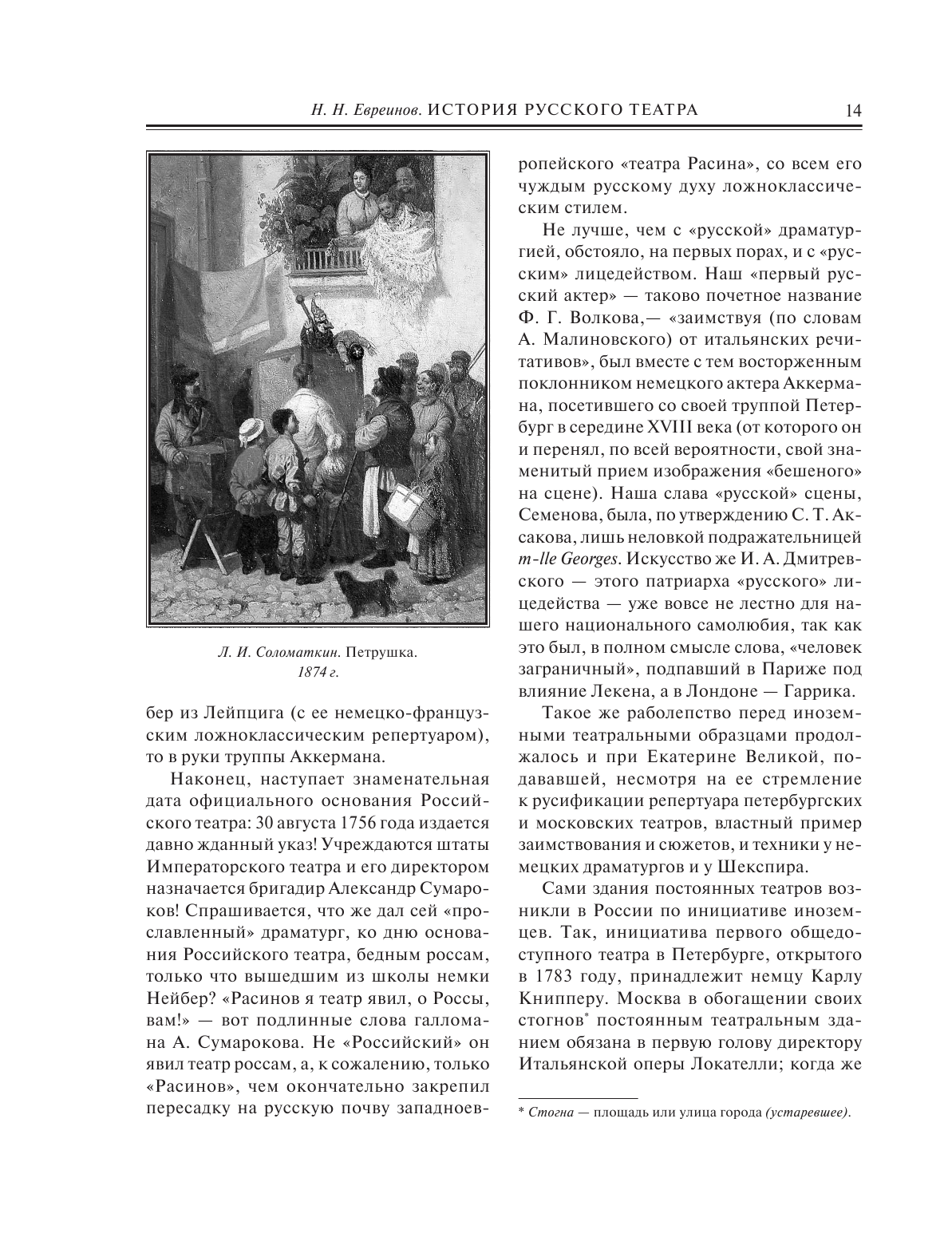 Н. Н. Евреинов. ИСТОРИЯ РУССКОГО ТЕАТРА 14

Л. И. Соломаткин. Петрушка. 1874 г.

бер из Лейпцига (с ее немецко-французским ложноклассическим репертуаром), то в руки труппы Аккермана.

Наконец, наступает знаменательная дата официального основания Российского театра: 30 августа 1756 года издается давно жданный указ! Учреждаются штаты Императорского театра и его директором назначается бригадир Александр Сумароков! Спрашивается, что же дал сей «прославленный» драматург, ко дню основания Российского театра, бедным россам, только что вышедшим из школы немки Нейбер? «Расинов я театр явил, о Россы, вам!» — вот подлинные слова галломана А. Сумарокова. Не «Российский» он явил театр россам, а, к сожалению, только «Расинов», чем окончательно закрепил пересадку на русскую почву западноевропейского «театра Расина», со всем его чуждым русскому духу ложноклассическим стилем.

Не лучше, чем с «русской» драматургией, обстояло, на первых порах, и с «русским» лицедейством. Наш «первый русский актер» — таково почетное название Ф. Г. Волкова,— «заимствуя (по словам А. Малиновского) от итальянских речитативов», был вместе с тем восторженным поклонником немецкого актера Аккермана, посетившего со своей труппой Петербург в середине XVIII века (от которого он и перенял, по всей вероятности, свой знаменитый прием изображения «бешеного» на сцене). Наша слава «русской» сцены, Семенова, была, по утверждению С. Т. Аксакова, лишь неловкой подражательницей m-lle Georges. Искусство же И. А. Дмитревского — этого патриарха «русского» лицедейства — уже вовсе не лестно для нашего национального самолюбия, так как это был, в полном смысле слова, «человек заграничный», подпавший в Париже под влияние Лекена, а в Лондоне — Гаррика.

Такое же раболепство перед иноземными театральными образцами продолжалось и при Екатерине Великой, подававшей, несмотря на ее стремление к русификации репертуара петербургских и московских театров, властный пример заимствования и сюжетов, и техники у немецких драматургов и у Шекспира.

Сами здания постоянных театров возникли в России по инициативе иноземцев. Так, инициатива первого общедоступного театра в Петербурге, открытого в 1783 году, принадлежит немцу Карлу Книпперу. Москва в обогащении своих стогнов* постоянным театральным зданием обязана в первую голову директору Итальянской оперы Локателли; когда же

* Стогна — площадь или улица города (устаревшее).